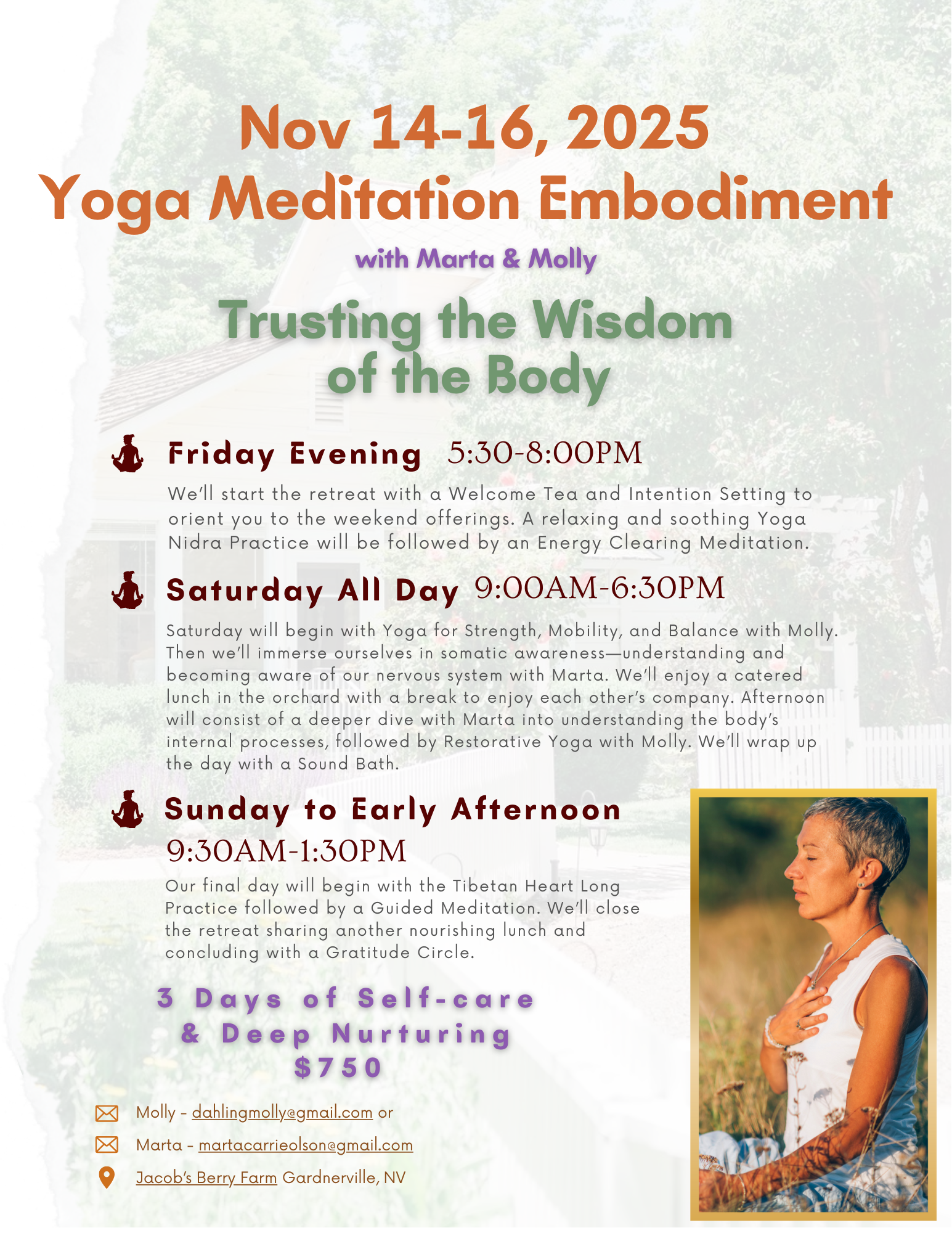 Nov 14-16, 2025

Yoga Meditation Embodiment

with Marta & Molly

Trusting the Wisdom of the Body

Friday Evening 5:30-8:00PM

We'll start the retreat with a Welcome Tea and Intention Setting to orient you to the weekend offerings. A relaxing and soothing Yoga Nidra Practice will be followed by an Energy Clearing Meditation.

Saturday All Day 9:00AM-6:30PM

Saturday will begin with Yoga for Strength, Mobility, and Balance with Molly. Then we'll immerse ourselves in somatic awareness—understanding and becoming aware of our nervous system with Marta. We'll enjoy a catered lunch in the orchard with a break to enjoy each other's company. Afternoon will consist of a deeper dive with Marta into understanding the body's internal processes, followed by Restorative Yoga with Molly. We'll wrap up the day with a Sound Bath.

Sunday to Early Afternoon

9:30AM-1:30PM

Our final day will begin with the Tibetan Heart Long Practice followed by a Guided Meditation. We'll close the retreat sharing another nourishing lunch and concluding with a Gratitude Circle.

3 Days of Self-care
& Deep Nurturing
$750

Molly - dahlingmolly@gmail.com or

Marta - martacarrieolson@gmail.com

Jacob's Berry Farm Gardnerville, NV